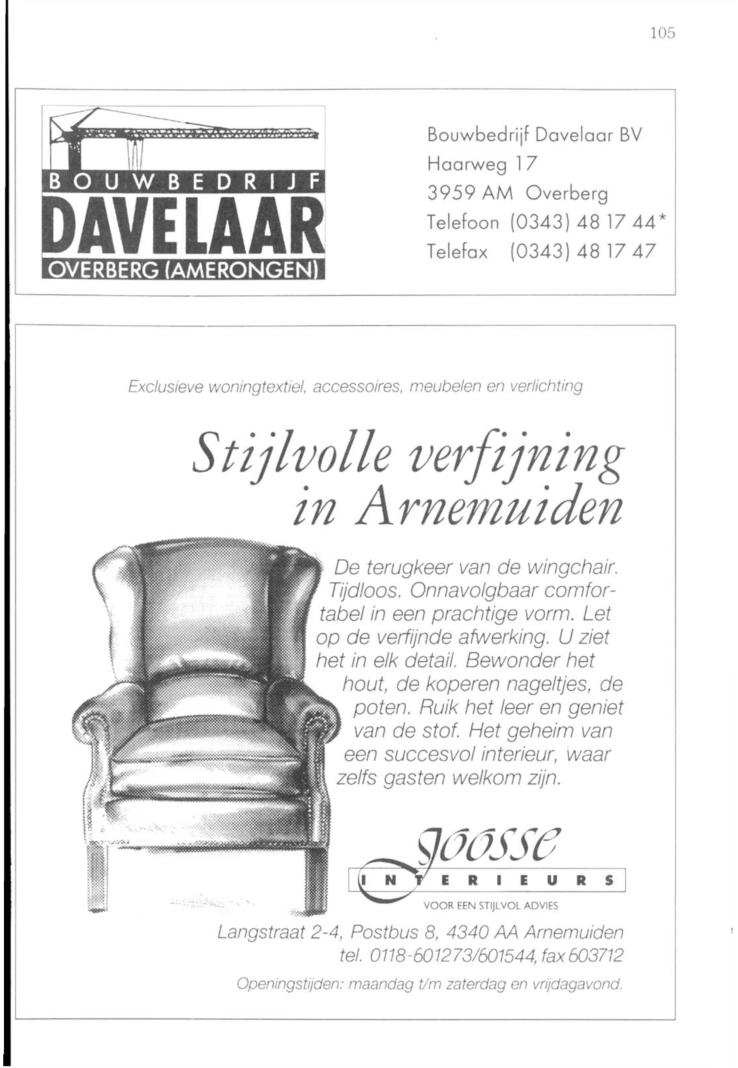 105

BOUWBEDRIJF
DAVELAAR
OVERBERG (AMERONGEN)

Bouwbedrijf Davelaar BV
Haarweg 17
3959 AM Overberg
Telefoon (0343) 48 17 44*
Telefax (0343) 48 17 47

Exclusieve woningtextiel, accessoires, meubelen en verlichting

Stijlvolle verfijning in Arnemuiden

De terugkeer van de wingchair. Tijdloos. Onnavolgbaar comfortabel in een prachtige vorm. Let op de verfijnde afwerking. U ziet het in elk detail. Bewonder het hout, de koperen nageltjes, de poten. Ruik het leer en geniet van de stof. Het geheim van een succesvol interieur, waar zelfs gasten welkom zijn.

Joosse
INTERIEURS
VOOR EEN STIJLVOL ADVIES

Langstraat 2-4, Postbus 8, 4340 AA Arnemuiden
tel. 0118-601273/601544, fax 603712

Openingstijden: maandag t/m zaterdag en vrijdagavond.